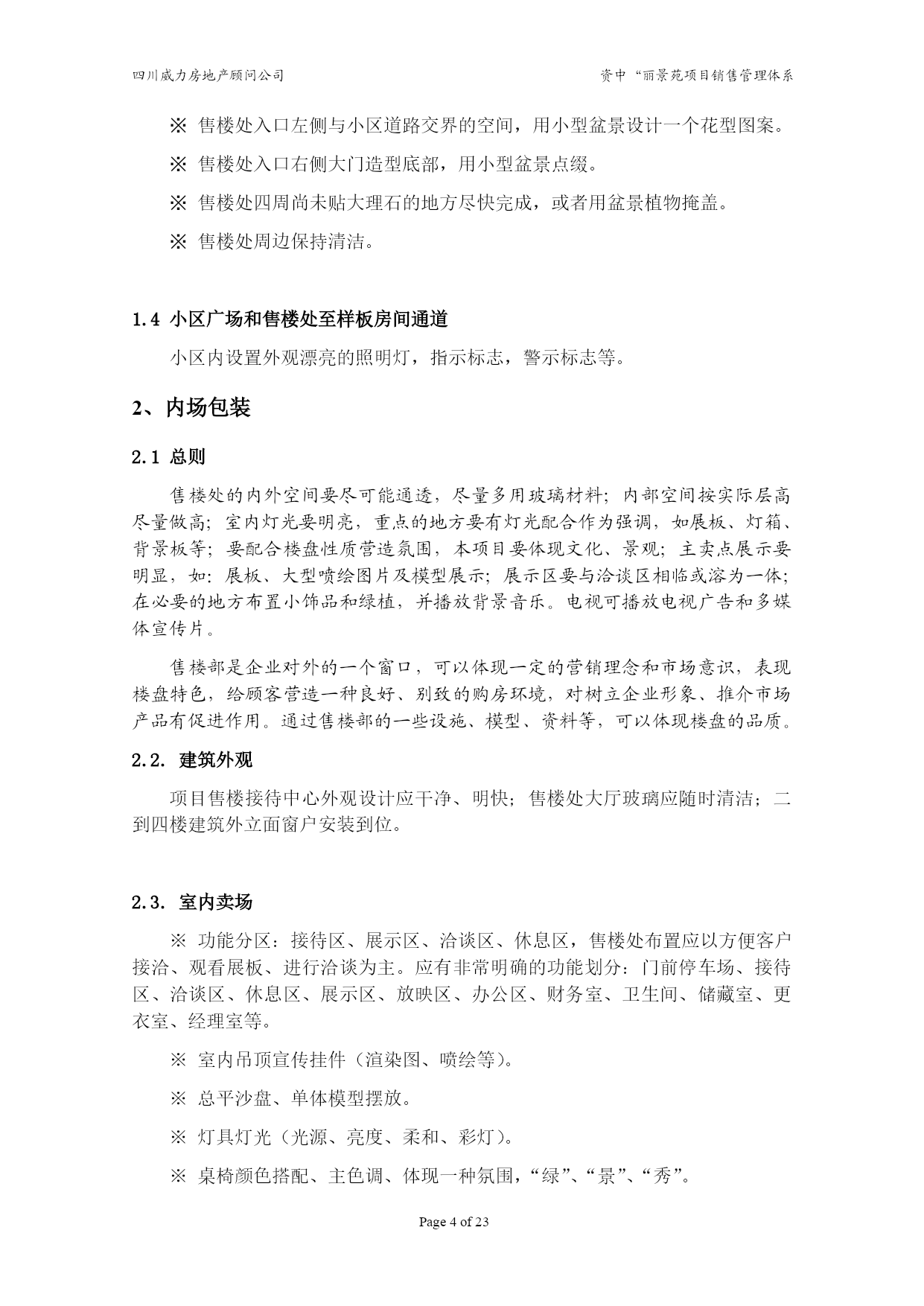 四川威力房地产顾问公司

资中“丽景苑项目销售管理体系

※ 售楼处入口左侧与小区道路交界的空间，用小型盆景设计一个花型图案。

※ 售楼处入口右侧大门造型底部，用小型盆景点缀。

※ 售楼处四周尚未贴大理石的地方尽快完成，或者用盆景植物掩盖。

※ 售楼处周边保持清洁。

1.4 小区广场和售楼处至样板房间通道

小区内设置外观漂亮的照明灯，指示标志，警示标志等。

2、内场包装

2.1 总则

售楼处的内外空间要尽可能通透，尽量多用玻璃材料；内部空间按实际层高尽量做高；室内灯光要明亮，重点的地方要有灯光配合作为强调，如展板、灯箱、背景板等；要配合楼盘性质营造氛围，本项目要体现文化、景观；主卖点展示要明显，如：展板、大型喷绘图片及模型展示；展示区要与洽谈区相临或溶为一体；在必要的地方布置小饰品和绿植，并播放背景音乐。电视可播放电视广告和多媒体宣传片。

售楼部是企业对外的一个窗口，可以体现一定的营销理念和市场意识，表现楼盘特色，给顾客营造一种良好、别致的购房环境，对树立企业形象、推介市场产品有促进作用。通过售楼部的一些设施、模型、资料等，可以体现楼盘的品质。

2.2. 建筑外观

项目售楼接待中心外观设计应干净、明快；售楼处大厅玻璃应随时清洁；二到四楼建筑外立面窗户安装到位。

2.3. 室内卖场

※ 功能分区：接待区、展示区、洽谈区、休息区，售楼处布置应以方便客户接洽、观看展板、进行洽谈为主。应有非常明确的功能划分：门前停车场、接待区、洽谈区、休息区、展示区、放映区、办公区、财务室、卫生间、储藏室、更衣室、经理室等。

※ 室内吊顶宣传挂件（渲染图、喷绘等）。

※ 总平沙盘、单体模型摆放。

※ 灯具灯光（光源、亮度、柔和、彩灯）。

※ 桌椅颜色搭配、主色调、体现一种氛围，“绿”、“景”、“秀”。

Page 4 of 23